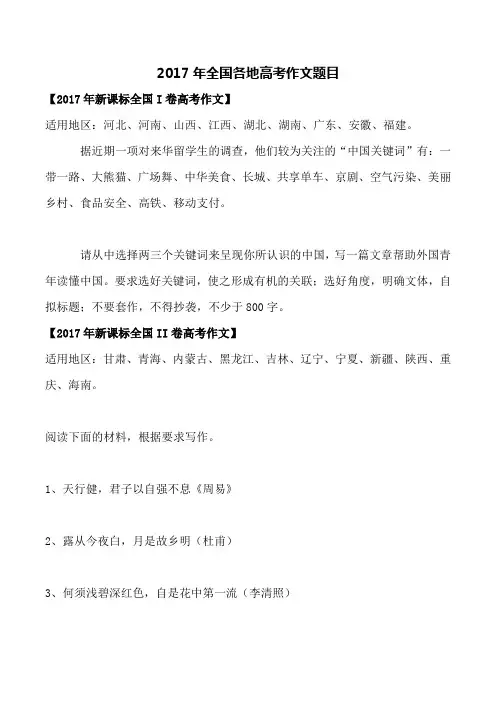 2017 年全国各地高考作文题目

【2017 年新课标全国 I 卷高考作文】

适用地区：河北、河南、山西、江西、湖北、湖南、广东、安徽、福建。

据近期一项对来华留学生的调查，他们较为关注的“中国关键词”有：一带一路、大熊猫、广场舞、中华美食、长城、共享单车、京剧、空气污染、美丽乡村、食品安全、高铁、移动支付。

请从中选择两三个关键词来呈现你所认识的中国，写一篇文章帮助外国青年读懂中国。要求选好关键词，使之形成有机的关联；选好角度，明确文体，自拟标题；不要套作，不得抄袭，不少于 800 字。

【2017 年新课标全国 II 卷高考作文】

适用地区：甘肃、青海、内蒙古、黑龙江、吉林、辽宁、宁夏、新疆、陕西、重庆、海南。

阅读下面的材料，根据要求写作。

1、天行健，君子以自强不息《周易》

2、露从今夜白，月是故乡明（杜甫）

3、何须浅碧深红色，自是花中第一流（李清照）